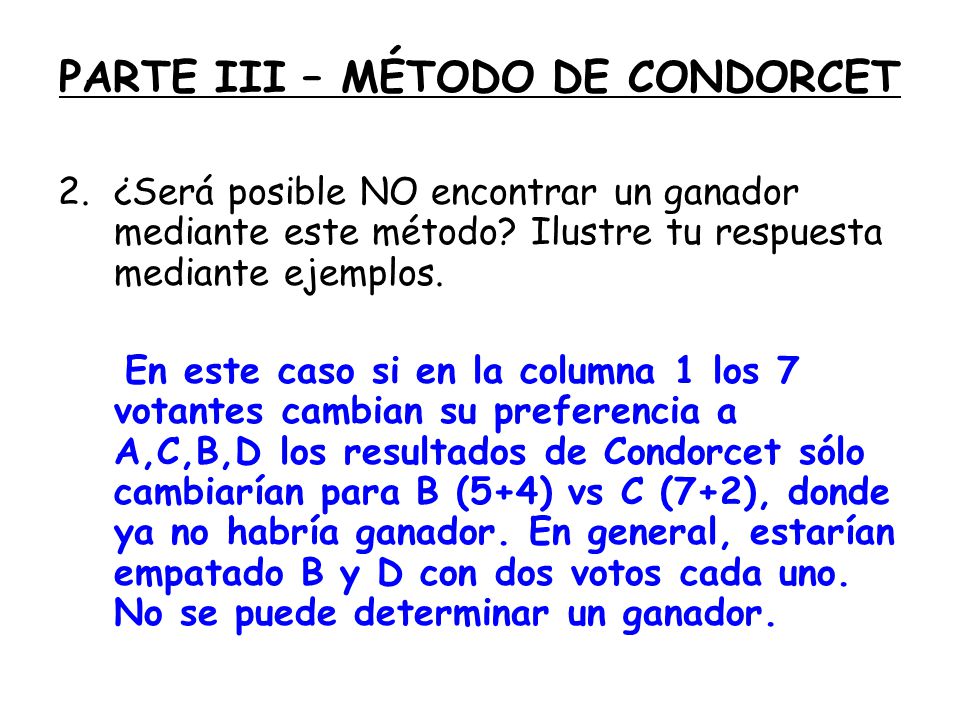 PARTE III – MÉTODO DE CONDORCET

2. ¿Será posible NO encontrar un ganador mediante este método? Ilustre tu respuesta mediante ejemplos.

En este caso si en la columna 1 los 7 votantes cambian su preferencia a A,C,B,D los resultados de Condorcet sólo cambiarían para B (5+4) vs C (7+2), donde ya no habría ganador. En general, estarían empatado B y D con dos votos cada uno. No se puede determinar un ganador.